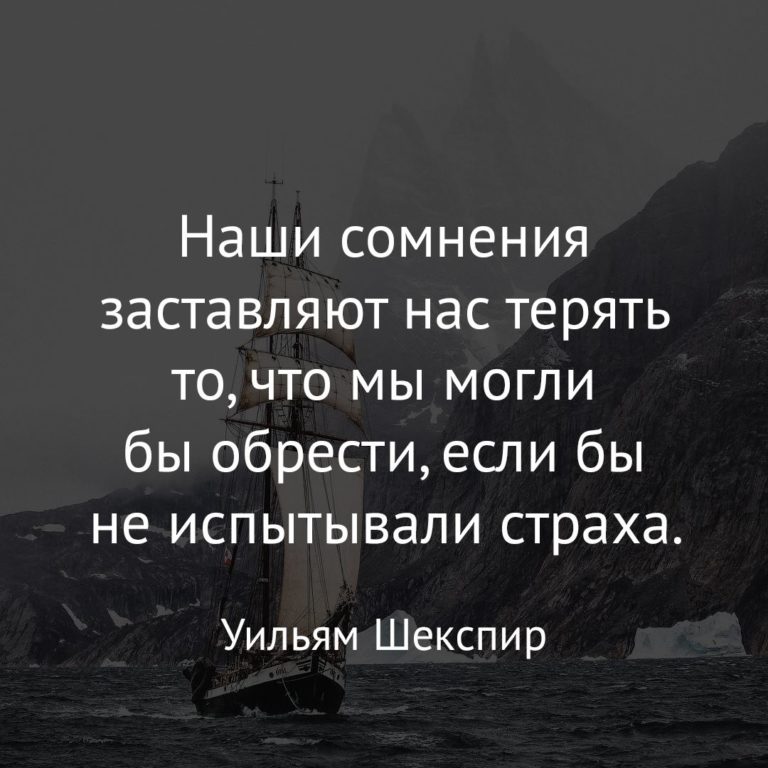 Наши сомнения заставляют нас терять то, что мы могли бы обрести, если бы не испытывали страха.

Уильям Шекспир